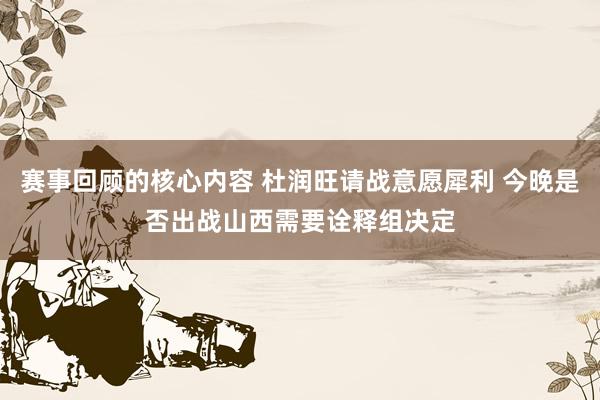 赛事回顾的核心内容 杜润旺请战意愿犀利 今晚是否出战山西需要诠释组决定